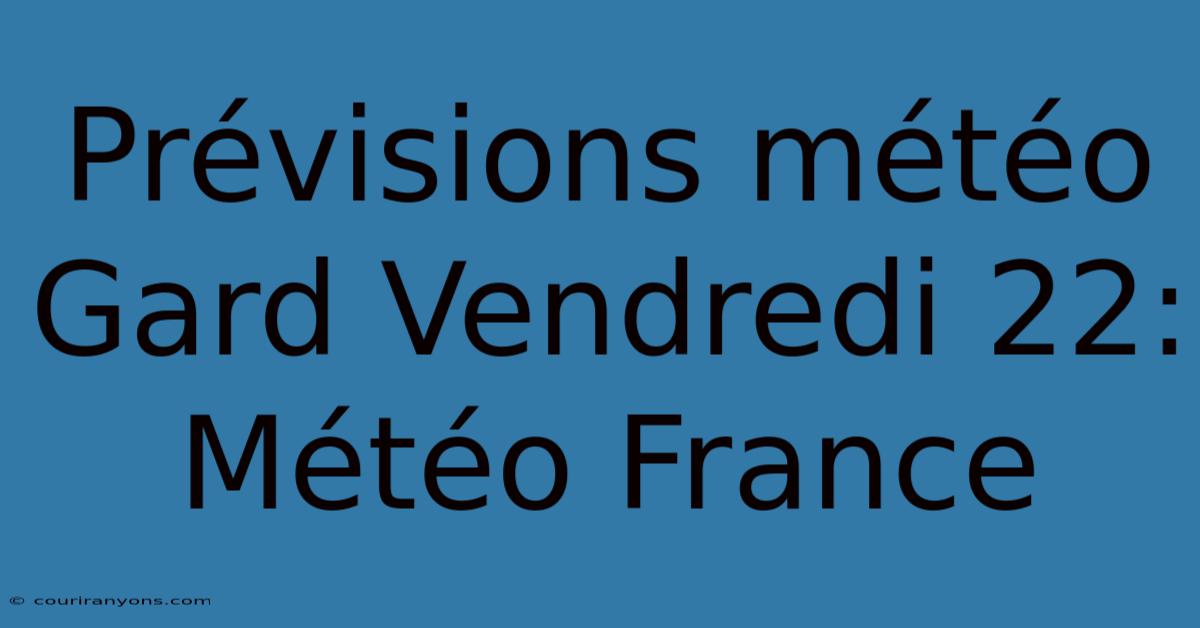 Prévisions météo Gard Vendredi 22: Météo France

© couriranyons.com